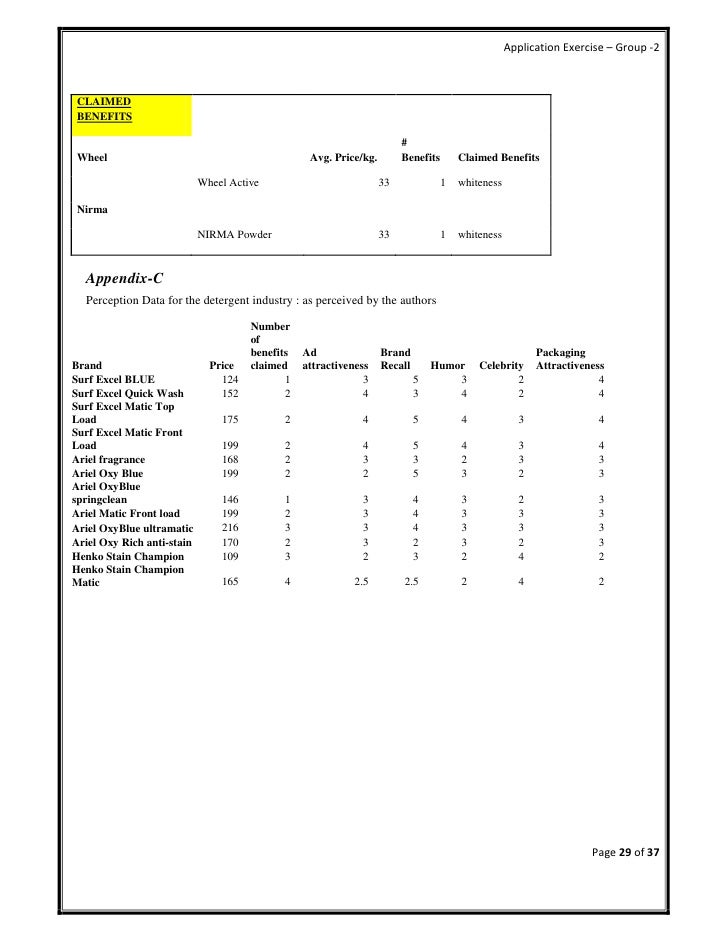 Application Exercise – Group -2

| CLAIMED BENEFITS | | | | |
|---|---|---|---|---|
| Wheel | | Avg. Price/kg. | # Benefits | Claimed Benefits |
| | Wheel Active | 33 | 1 | whiteness |
| Nirma | | | | |
| | NIRMA Powder | 33 | 1 | whiteness |

Appendix-C

Perception Data for the detergent industry : as perceived by the authors

| Brand | Price | Number of benefits claimed | Ad attractiveness | Brand Recall | Humor | Celebrity | Packaging Attractiveness |
|---|---|---|---|---|---|---|---|
| Surf Excel BLUE | 124 | 1 | 3 | 5 | 3 | 2 | 4 |
| Surf Excel Quick Wash | 152 | 2 | 4 | 3 | 4 | 2 | 4 |
| Surf Excel Matic Top Load | 175 | 2 | 4 | 5 | 4 | 3 | 4 |
| Surf Excel Matic Front Load | 199 | 2 | 4 | 5 | 4 | 3 | 4 |
| Ariel fragrance | 168 | 2 | 3 | 3 | 2 | 3 | 3 |
| Ariel Oxy Blue | 199 | 2 | 2 | 5 | 3 | 2 | 3 |
| Ariel OxyBlue springclean | 146 | 1 | 3 | 4 | 3 | 2 | 3 |
| Ariel Matic Front load | 199 | 2 | 3 | 4 | 3 | 3 | 3 |
| Ariel OxyBlue ultramatic | 216 | 3 | 3 | 4 | 3 | 3 | 3 |
| Ariel Oxy Rich anti-stain | 170 | 2 | 3 | 2 | 3 | 2 | 3 |
| Henko Stain Champion | 109 | 3 | 2 | 3 | 2 | 4 | 2 |
| Henko Stain Champion Matic | 165 | 4 | 2.5 | 2.5 | 2 | 4 | 2 |

Page 29 of 37